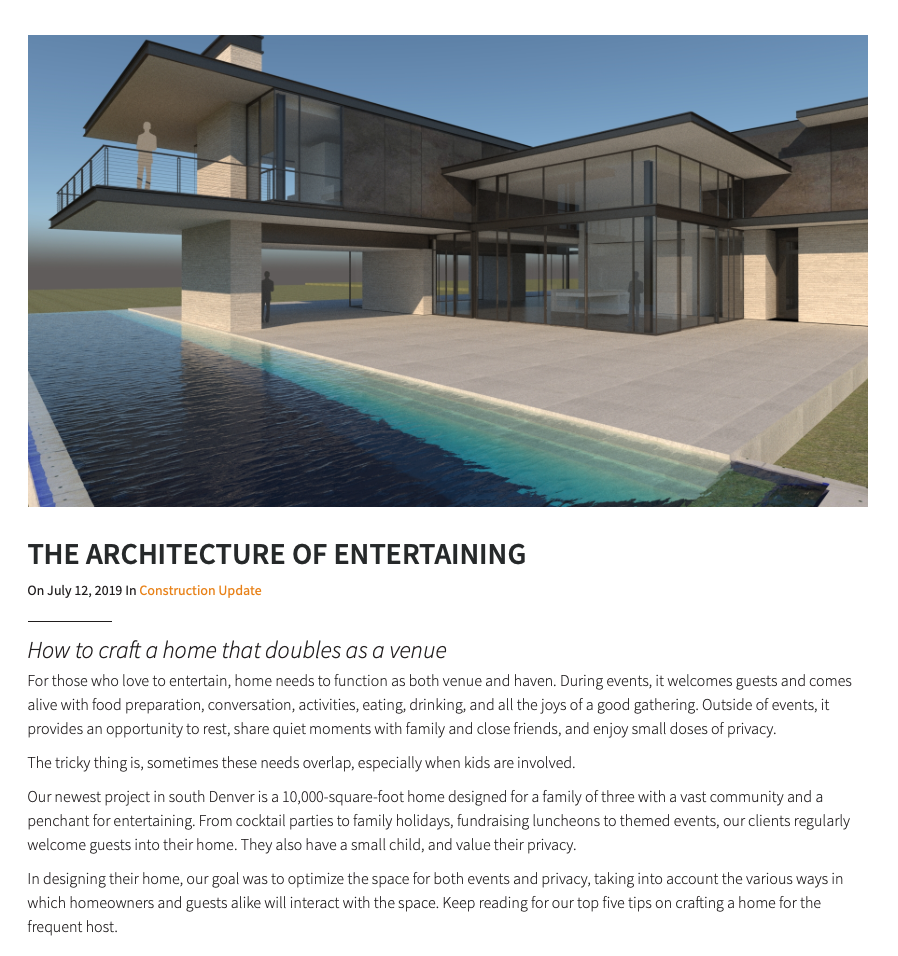 THE ARCHITECTURE OF ENTERTAINING

On July 12, 2019 In Construction Update

How to craft a home that doubles as a venue

For those who love to entertain, home needs to function as both venue and haven. During events, it welcomes guests and comes alive with food preparation, conversation, activities, eating, drinking, and all the joys of a good gathering. Outside of events, it provides an opportunity to rest, share quiet moments with family and close friends, and enjoy small doses of privacy.

The tricky thing is, sometimes these needs overlap, especially when kids are involved.

Our newest project in south Denver is a 10,000-square-foot home designed for a family of three with a vast community and a penchant for entertaining. From cocktail parties to family holidays, fundraising luncheons to themed events, our clients regularly welcome guests into their home. They also have a small child, and value their privacy.

In designing their home, our goal was to optimize the space for both events and privacy, taking into account the various ways in which homeowners and guests alike will interact with the space. Keep reading for our top five tips on crafting a home for the frequent host.